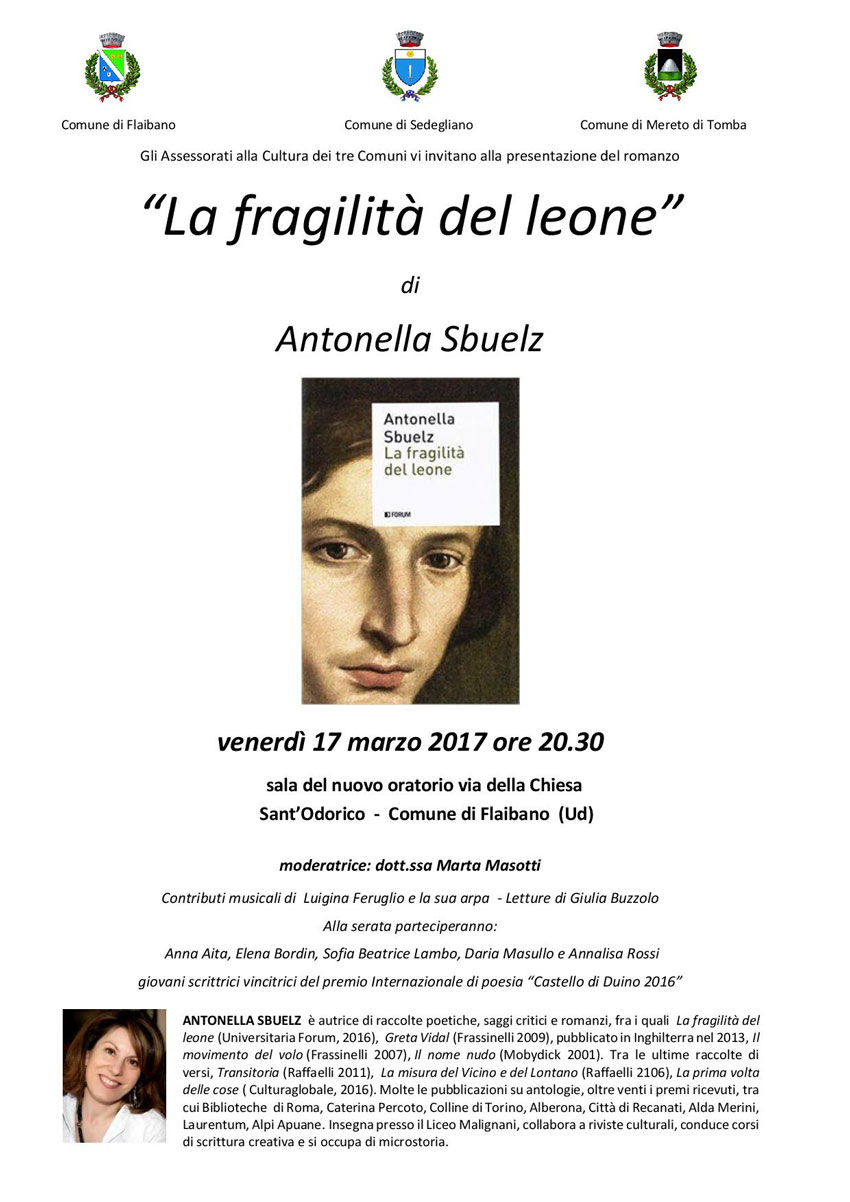 Comune di Flaibano

Comune di Sedegliano

Comune di Mereto di Tomba

Gli Assessorati alla Cultura dei tre Comuni vi invitano alla presentazione del romanzo

“La fragilità del leone”

di

Antonella Sbuelz

Antonella Sbuelz
La fragilità del leone

FORUM

venerdì 17 marzo 2017 ore 20.30

sala del nuovo oratorio via della Chiesa
Sant’Odorico - Comune di Flaibano (Ud)

moderatrice: dott.ssa Marta Masotti

Contributi musicali di Luigina Feruglio e la sua arpa - Letture di Giulia Buzzolo

Alla serata parteciperanno:

Anna Aita, Elena Bordin, Sofia Beatrice Lambo, Daria Masullo e Annalisa Rossi

giovani scrittrici vincitrici del premio Internazionale di poesia “Castello di Duino 2016”

ANTONELLA SBUELZ è autrice di raccolte poetiche, saggi critici e romanzi, fra i quali La fragilità del leone (Universitaria Forum, 2016), Greta Vidal (Frassinelli 2009), pubblicato in Inghilterra nel 2013, Il movimento del volo (Frassinelli 2007), Il nome nudo (Mobydick 2001). Tra le ultime raccolte di versi, Transitoria (Raffaelli 2011), La misura del Vicino e del Lontano (Raffaelli 2106), La prima volta delle cose ( Culturaglobale, 2016). Molte le pubblicazioni su antologie, oltre venti i premi ricevuti, tra cui Biblioteche di Roma, Caterina Percoto, Colline di Torino, Alberona, Città di Recanati, Alda Merini, Laurentum, Alpi Apuane. Insegna presso il Liceo Malignani, collabora a riviste culturali, conduce corsi di scrittura creativa e si occupa di microstoria.